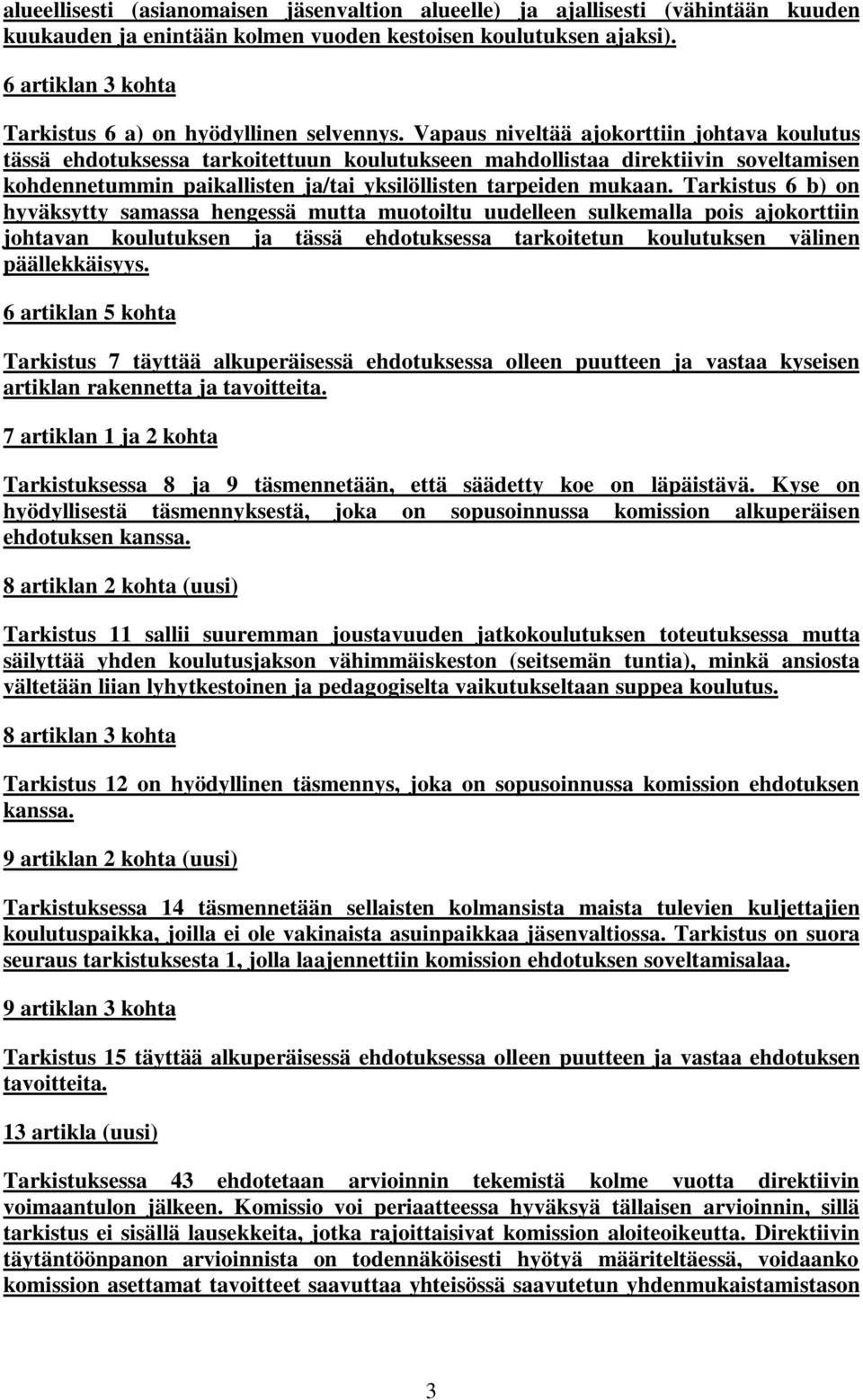 alueellisesti (asianomaisen jäsenvaltion alueelle) ja ajallisesti (vähintään kuuden kuukauden ja enintään kolmen vuoden kestoisen koulutuksen ajaksi).

6 artiklan 3 kohta

Tarkistus 6 a) on hyödyllinen selvennys. Vapaus niveltää ajokorttiin johtava koulutus tässä ehdotuksessa tarkoitettuun koulutukseen mahdollistaa direktiivin soveltamisen kohdennetummin paikallisten ja/tai yksilöllisten tarpeiden mukaan. Tarkistus 6 b) on hyväksytty samassa hengessä mutta muotoiltu uudelleen sulkemalla pois ajokorttiin johtavan koulutuksen ja tässä ehdotuksessa tarkoitetun koulutuksen välinen päällekkäisyys.

6 artiklan 5 kohta

Tarkistus 7 täyttää alkuperäisessä ehdotuksessa olleen puutteen ja vastaa kyseisen artiklan rakennetta ja tavoitteita.

7 artiklan 1 ja 2 kohta

Tarkistuksessa 8 ja 9 täsmennetään, että säädetty koe on läpäistävä. Kyse on hyödyllisestä täsmennyksestä, joka on sopusoinnussa komission alkuperäisen ehdotuksen kanssa.

8 artiklan 2 kohta (uusi)

Tarkistus 11 sallii suuremman joustavuuden jatkokoulutuksen toteutuksessa mutta säilyttää yhden koulutusjakson vähimmäiskeston (seitsemän tuntia), minkä ansiosta vältetään liian lyhytkestoinen ja pedagogiselta vaikutukseltaan suppea koulutus.

8 artiklan 3 kohta

Tarkistus 12 on hyödyllinen täsmennys, joka on sopusoinnussa komission ehdotuksen kanssa.

9 artiklan 2 kohta (uusi)

Tarkistuksessa 14 täsmennetään sellaisten kolmansista maista tulevien kuljettajien koulutuspaikka, joilla ei ole vakinaista asuinpaikkaa jäsenvaltiossa. Tarkistus on suora seuraus tarkistuksesta 1, jolla laajennettiin komission ehdotuksen soveltamisalaa.

9 artiklan 3 kohta

Tarkistus 15 täyttää alkuperäisessä ehdotuksessa olleen puutteen ja vastaa ehdotuksen tavoitteita.

13 artikla (uusi)

Tarkistuksessa 43 ehdotetaan arvioinnin tekemistä kolme vuotta direktiivin voimaantulon jälkeen. Komissio voi periaatteessa hyväksyä tällaisen arvioinnin, sillä tarkistus ei sisällä lausekkeita, jotka rajoittaisivat komission aloiteoikeutta. Direktiivin täytäntöönpanon arvioinnista on todennäköisesti hyötyä määriteltäessä, voidaanko komission asettamat tavoitteet saavuttaa yhteisössä saavutetun yhdenmukaistamistason

3